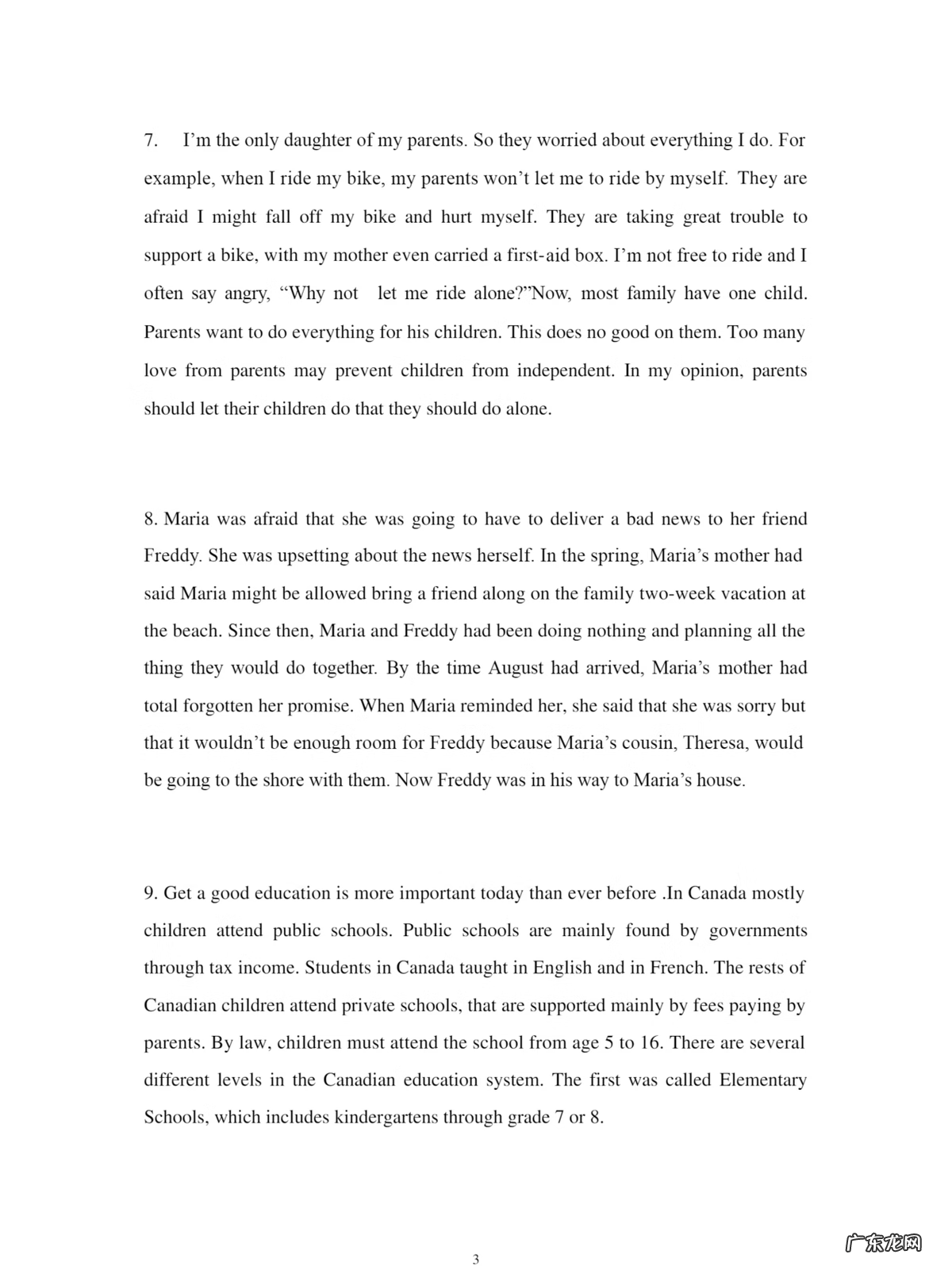 7. I'm the only daughter of my parents. So they worried about everything I do. For example, when I ride my bike, my parents won't let me to ride by myself. They are afraid I might fall off my bike and hurt myself. They are taking great trouble to support a bike, with my mother even carried a first-aid box. I'm not free to ride and I often say angry, "Why not let me ride alone?"Now, most family have one child. Parents want to do everything for his children. This does no good on them. Too many love from parents may prevent children from independent. In my opinion, parents should let their children do that they should do alone.

8. Maria was afraid that she was going to have to deliver a bad news to her friend Freddy. She was upsetting about the news herself. In the spring, Maria's mother had said Maria might be allowed bring a friend along on the family two-week vacation at the beach. Since then, Maria and Freddy had been doing nothing and planning all the thing they would do together. By the time August had arrived, Maria's mother had total forgotten her promise. When Maria reminded her, she said that she was sorry but that it wouldn't be enough room for Freddy because Maria's cousin, Theresa, would be going to the shore with them. Now Freddy was in his way to Maria's house.

9. Get a good education is more important today than ever before .In Canada mostly children attend public schools. Public schools are mainly found by governments through tax income. Students in Canada taught in English and in French. The rests of Canadian children attend private schools, that are supported mainly by fees paying by parents. By law, children must attend the school from age 5 to 16. There are several different levels in the Canadian education system. The first was called Elementary Schools, which includes kindergartens through grade 7 or 8.

3

广东龙网